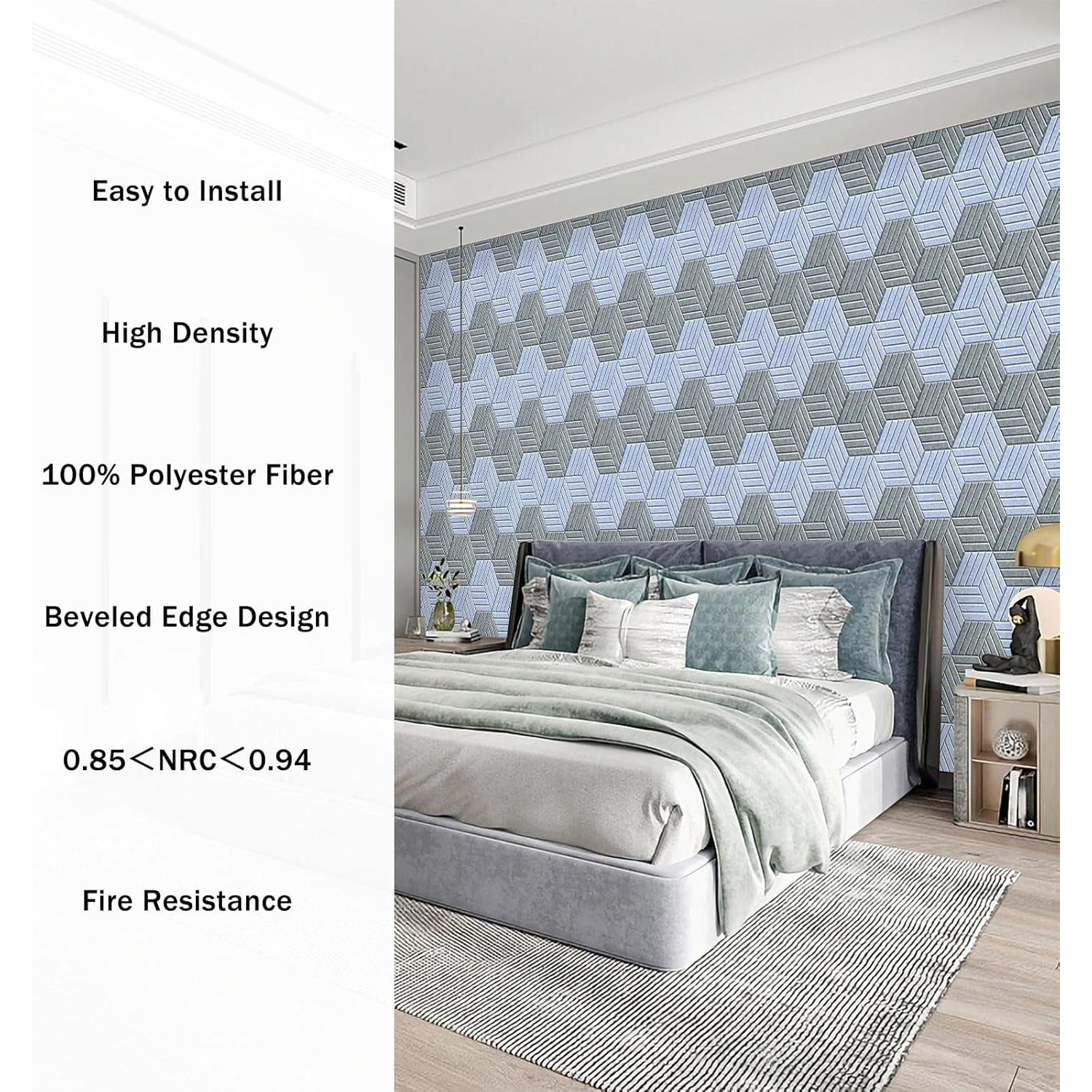 Easy to Install

High Density

100% Polyester Fiber

Beveled Edge Design

0.85＜NRC＜0.94

Fire Resistance